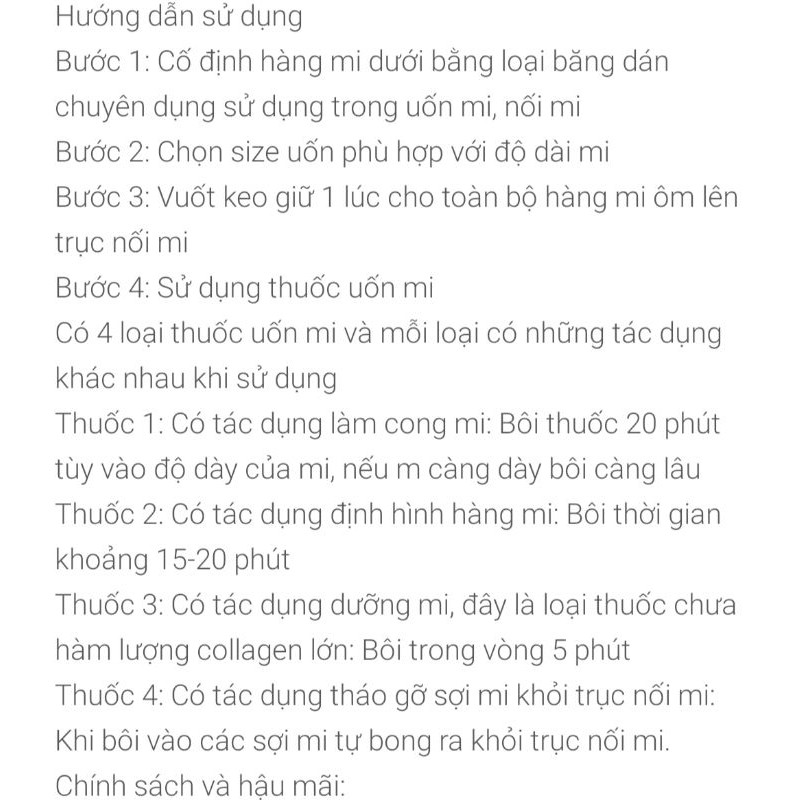 Hướng dẫn sử dụng
Bước 1: Cố định hàng mi dưới bằng loại băng dán chuyên dụng sử dụng trong uốn mi, nối mi
Bước 2: Chọn size uốn phù hợp với độ dài mi
Bước 3: Vuốt keo giữ 1 lúc cho toàn bộ hàng mi ôm lên trục nối mi
Bước 4: Sử dụng thuốc uốn mi
Có 4 loại thuốc uốn mi và mỗi loại có những tác dụng khác nhau khi sử dụng
Thuốc 1: Có tác dụng làm cong mi: Bôi thuốc 20 phút tùy vào độ dày của mi, nếu m càng dày bôi càng lâu
Thuốc 2: Có tác dụng định hình hàng mi: Bôi thời gian khoảng 15-20 phút
Thuốc 3: Có tác dụng dưỡng mi, đây là loại thuốc chưa hàm lượng collagen lớn: Bôi trong vòng 5 phút
Thuốc 4: Có tác dụng tháo gỡ sợi mi khỏi trục nối mi: Khi bôi vào các sợi mi tự bong ra khỏi trục nối mi.
Chính sách và hậu mãi: